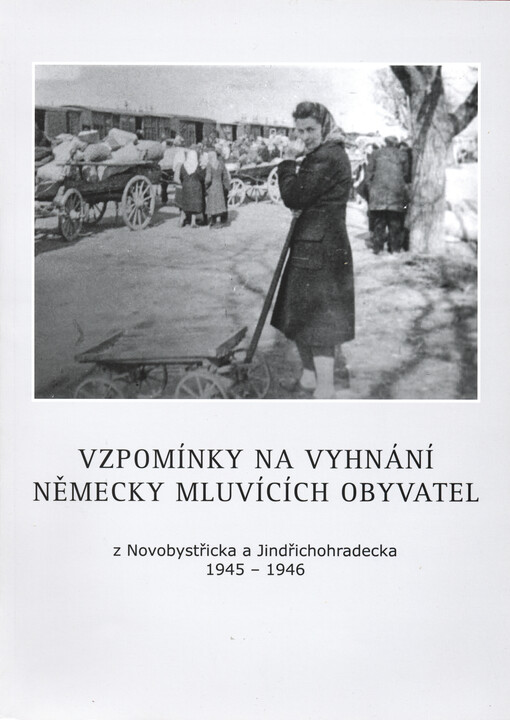 VZPOMÍNKY NA VYHNÁNÍ
NĚMECKY MLUVÍCÍCH OBYVATEL

z Novobystřicka a Jindřichohradecka
1945 – 1946